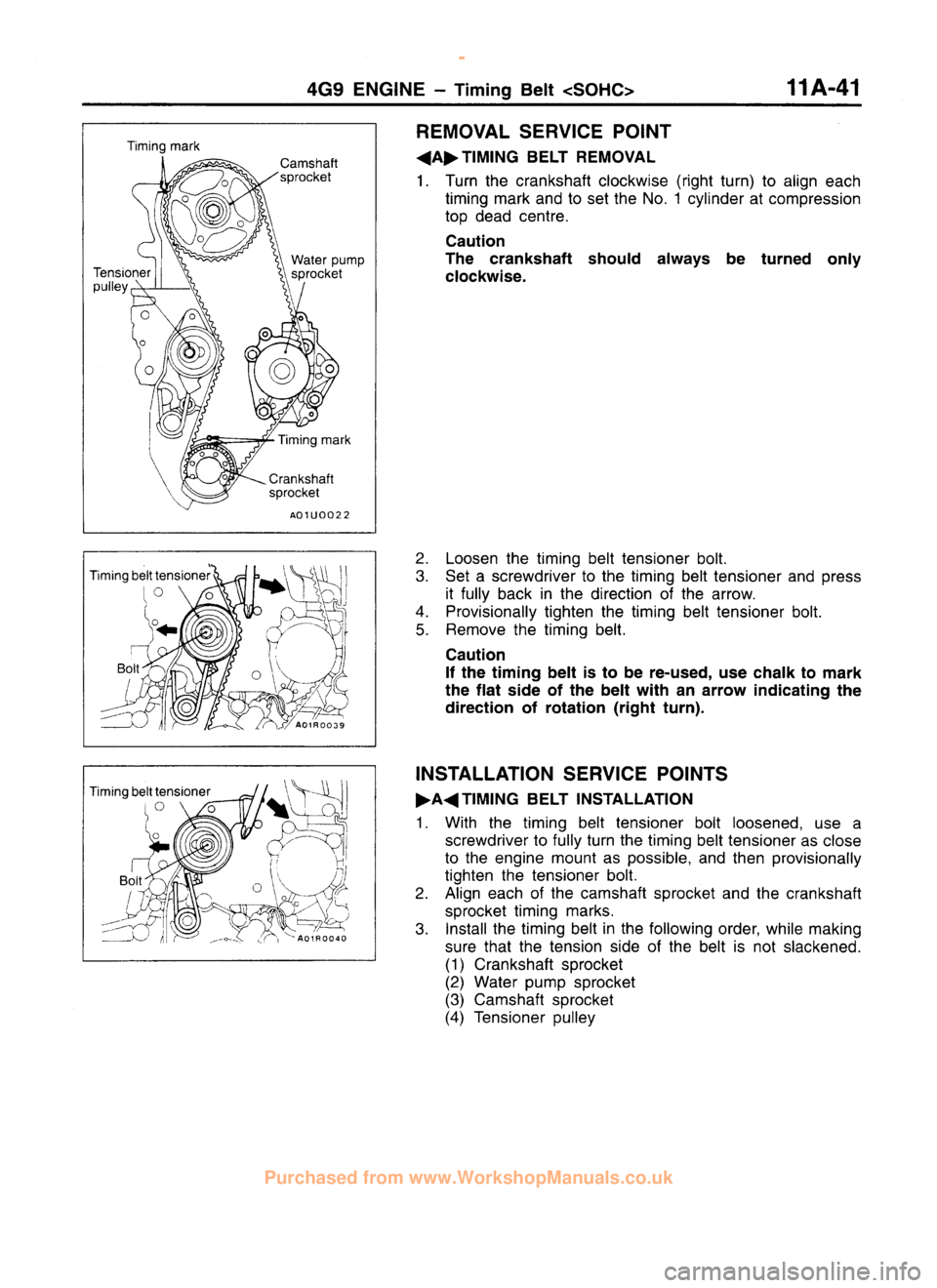 4G9 ENGINE – Timing Belt <SOHC> 11A-41

Timing mark
Camshaft sprocket
Water pump sprocket
Tensioner pulley
Timing mark
Crankshaft sprocket
A01U0022

REMOVAL SERVICE POINT

◀A▶ TIMING BELT REMOVAL

1. Turn the crankshaft clockwise (right turn) to align each timing mark and to set the No. 1 cylinder at compression top dead centre.

Caution
The crankshaft should always be turned only clockwise.

Timing belt tensioner
Bolt
A01R0039

2. Loosen the timing belt tensioner bolt.
3. Set a screwdriver to the timing belt tensioner and press it fully back in the direction of the arrow.
4. Provisionally tighten the timing belt tensioner bolt.
5. Remove the timing belt.

Caution
If the timing belt is to be re-used, use chalk to mark the flat side of the belt with an arrow indicating the direction of rotation (right turn).

Timing belt tensioner
Bolt
A01R0040

INSTALLATION SERVICE POINTS

▶A◀ TIMING BELT INSTALLATION

1. With the timing belt tensioner bolt loosened, use a screwdriver to fully turn the timing belt tensioner as close to the engine mount as possible, and then provisionally tighten the tensioner bolt.
2. Align each of the camshaft sprocket and the crankshaft sprocket timing marks.
3. Install the timing belt in the following order, while making sure that the tension side of the belt is not slackened.
(1) Crankshaft sprocket
(2) Water pump sprocket
(3) Camshaft sprocket
(4) Tensioner pulley

Purchased from www.WorkshopManuals.co.uk

carmanualsonline.info